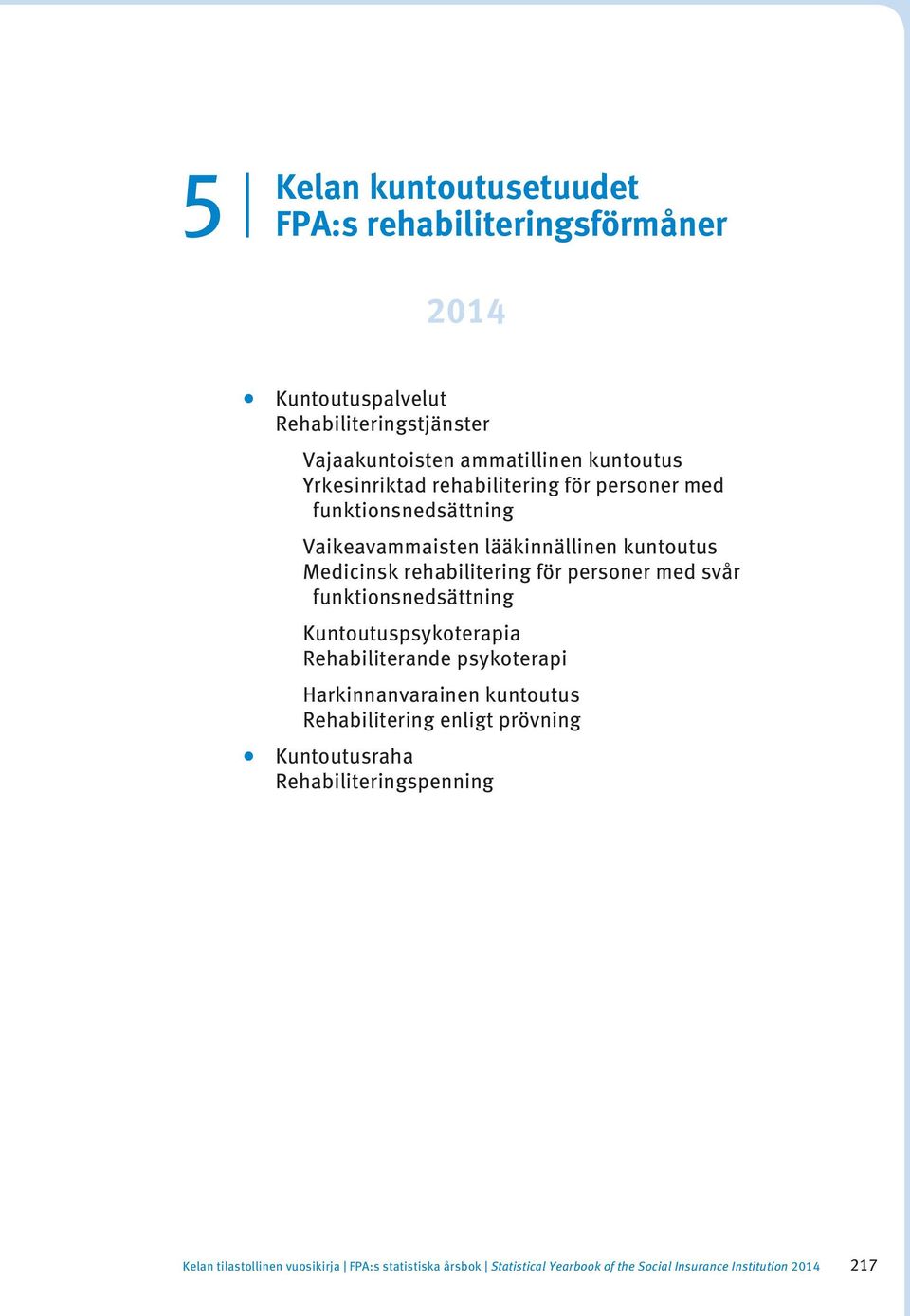 5

Kelan kuntoutusetuudet
FPA:s rehabiliteringsförmåner

2014

• Kuntoutuspalvelut
Rehabiliteringstjänster

Vajaakuntoisten ammatillinen kuntoutus
Yrkesinriktad rehabilitering för personer med funktionsnedsättning

Vaikeavammaisten lääkinnällinen kuntoutus
Medicinsk rehabilitering för personer med svår funktionsnedsättning

Kuntoutuspsykoterapia
Rehabiliterande psykoterapi

Harkinnanvarainen kuntoutus
Rehabilitering enligt prövning

• Kuntoutusraha
Rehabiliteringspenning

Kelan tilastollinen vuosikirja | FPA:s statistiska årsbok | Statistical Yearbook of the Social Insurance Institution 2014 217